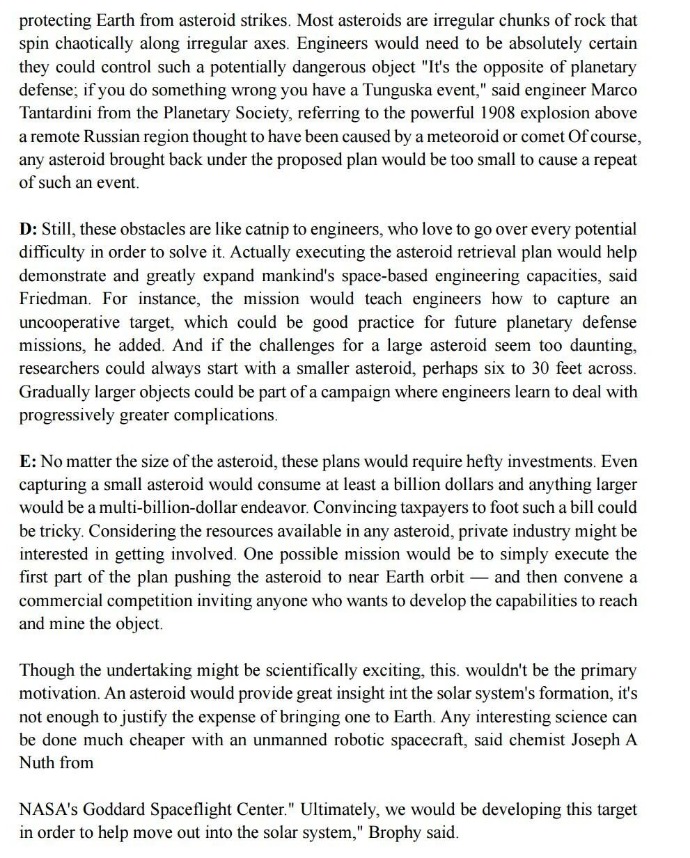 protecting Earth from asteroid strikes. Most asteroids are irregular chunks of rock that spin chaotically along irregular axes. Engineers would need to be absolutely certain they could control such a potentially dangerous object "It's the opposite of planetary defense; if you do something wrong you have a Tunguska event," said engineer Marco Tantardini from the Planetary Society, referring to the powerful 1908 explosion above a remote Russian region thought to have been caused by a meteoroid or comet Of course, any asteroid brought back under the proposed plan would be too small to cause a repeat of such an event.

D: Still, these obstacles are like catnip to engineers, who love to go over every potential difficulty in order to solve it. Actually executing the asteroid retrieval plan would help demonstrate and greatly expand mankind's space-based engineering capacities, said Friedman. For instance, the mission would teach engineers how to capture an uncooperative target, which could be good practice for future planetary defense missions, he added. And if the challenges for a large asteroid seem too daunting, researchers could always start with a smaller asteroid, perhaps six to 30 feet across. Gradually larger objects could be part of a campaign where engineers learn to deal with progressively greater complications.

E: No matter the size of the asteroid, these plans would require hefty investments. Even capturing a small asteroid would consume at least a billion dollars and anything larger would be a multi-billion-dollar endeavor. Convincing taxpayers to foot such a bill could be tricky. Considering the resources available in any asteroid, private industry might be interested in getting involved. One possible mission would be to simply execute the first part of the plan pushing the asteroid to near Earth orbit — and then convene a commercial competition inviting anyone who wants to develop the capabilities to reach and mine the object.

Though the undertaking might be scientifically exciting, this. wouldn't be the primary motivation. An asteroid would provide great insight int the solar system's formation, it's not enough to justify the expense of bringing one to Earth. Any interesting science can be done much cheaper with an unmanned robotic spacecraft, said chemist Joseph A Nuth from

NASA's Goddard Spaceflight Center." Ultimately, we would be developing this target in order to help move out into the solar system," Brophy said.